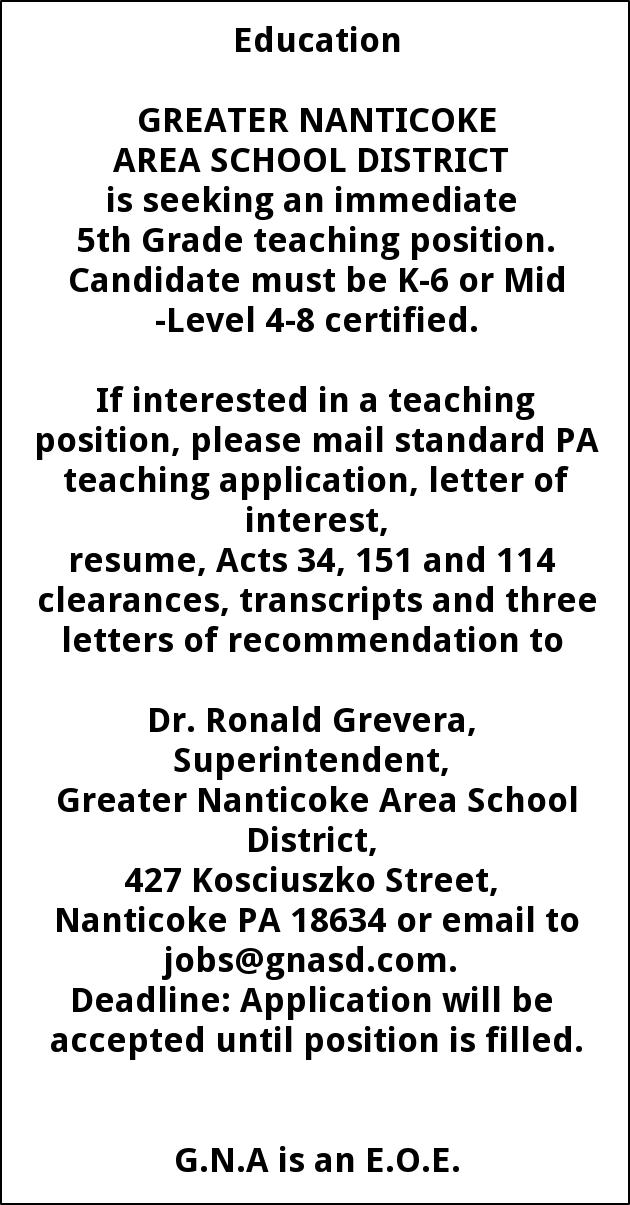 Education

GREATER NANTICOKE AREA SCHOOL DISTRICT is seeking an immediate 5th Grade teaching position. Candidate must be K-6 or Mid -Level 4-8 certified.

If interested in a teaching position, please mail standard PA teaching application, letter of interest,
resume, Acts 34, 151 and 114 clearances, transcripts and three letters of recommendation to

Dr. Ronald Grevera, Superintendent, Greater Nanticoke Area School District, 427 Kosciuszko Street, Nanticoke PA 18634 or email to jobs@gnasd.com.
Deadline: Application will be accepted until position is filled.

G.N.A is an E.O.E.